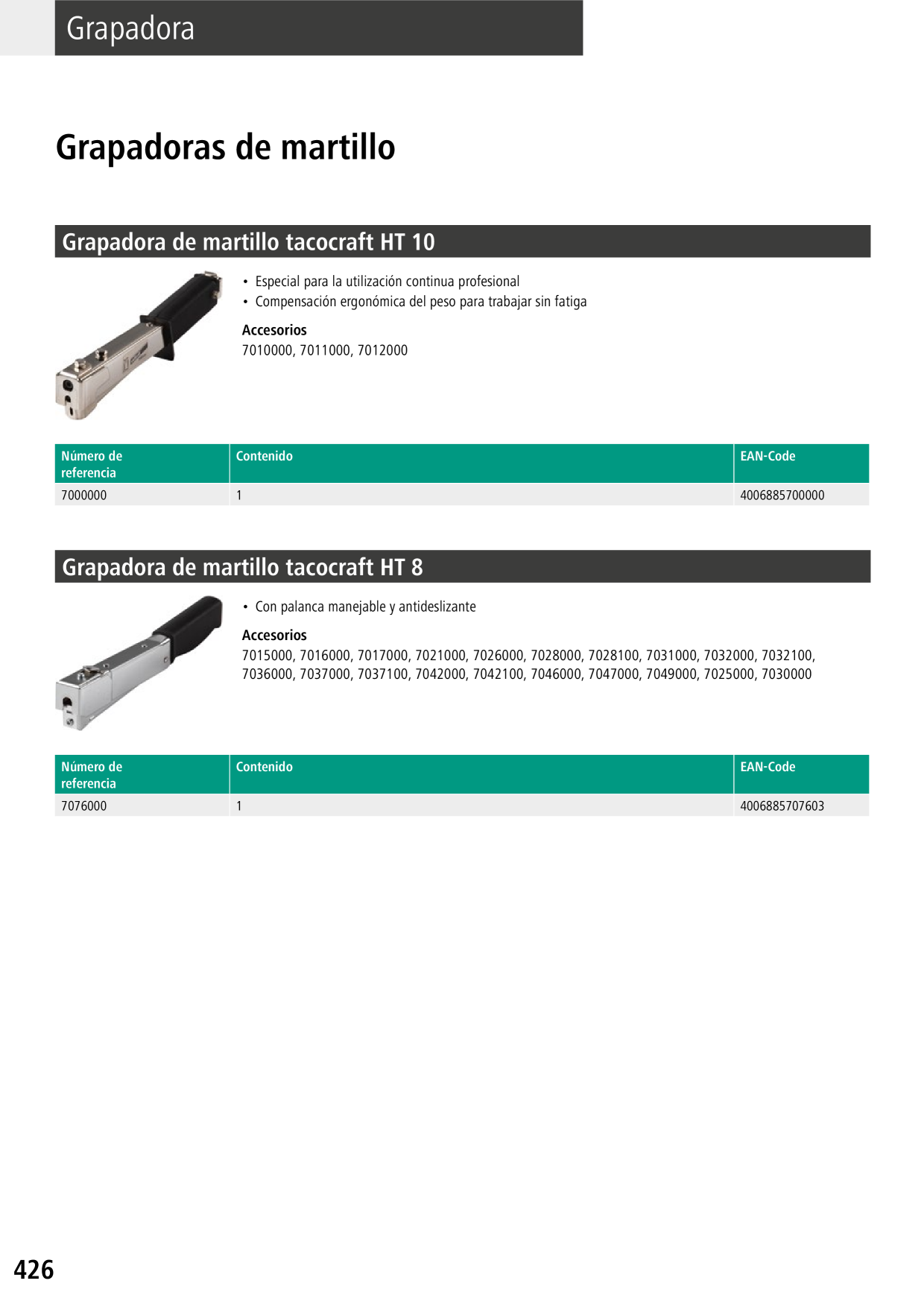 Grapadora

Grapadoras de martillo

Grapadora de martillo tacocraft HT 10

• Especial para la utilización continua profesional
• Compensación ergonómica del peso para trabajar sin fatiga

Accesorios
7010000, 7011000, 7012000

| Número de referencia | Contenido | EAN-Code |
|---|---|---|
| 7000000 | 1 | 4006885700000 |

Grapadora de martillo tacocraft HT 8

• Con palanca manejable y antideslizante

Accesorios
7015000, 7016000, 7017000, 7021000, 7026000, 7028000, 7028100, 7031000, 7032000, 7032100, 7036000, 7037000, 7037100, 7042000, 7042100, 7046000, 7047000, 7049000, 7025000, 7030000

| Número de referencia | Contenido | EAN-Code |
|---|---|---|
| 7076000 | 1 | 4006885707603 |

426